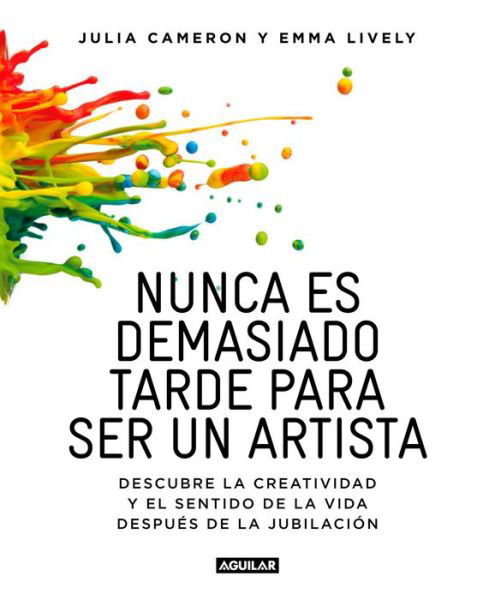 JULIA CAMERON Y EMMA LIVELY

NUNCA ES DEMASIADO TARDE PARA SER UN ARTISTA

DESCUBRE LA CREATIVIDAD Y EL SENTIDO DE LA VIDA DESPUÉS DE LA JUBILACIÓN

AGUILAR